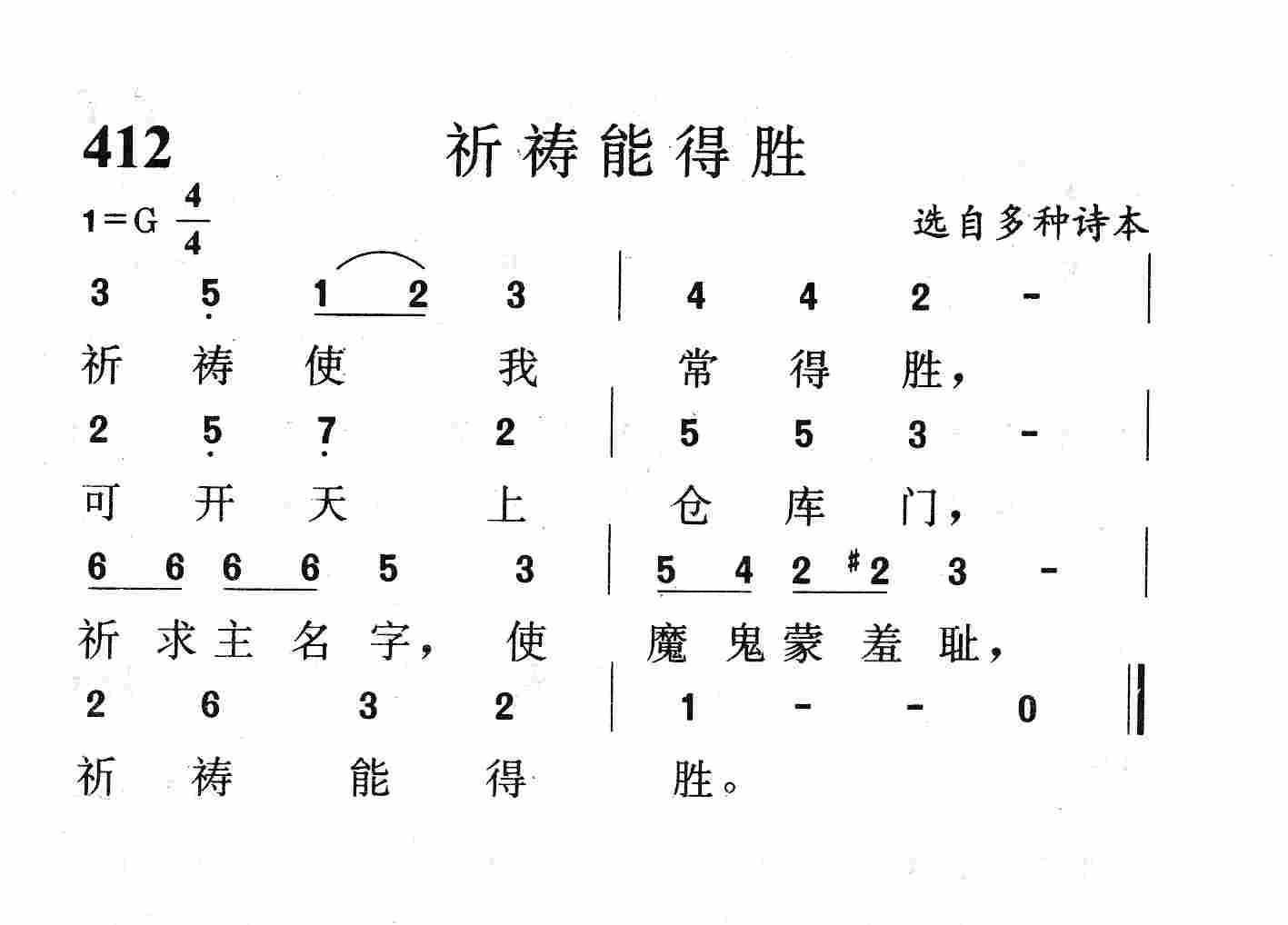 412 祈祷能得胜

1＝G $\frac{4}{4}$

选自多种诗本

3 5 1 2 3 | 4 4 2 - |

祈 祷 使 我 常 得 胜，

2 5 7 2 | 5 5 3 - |

可 开 天 上 仓 库 门，

6 6 6 6 5 3 | 5 4 2 #2 3 - |

祈 求 主 名 字， 使 魔 鬼 蒙 羞 耻，

2 6 3 2 | 1 - - 0 ‖

祈 祷 能 得 胜。